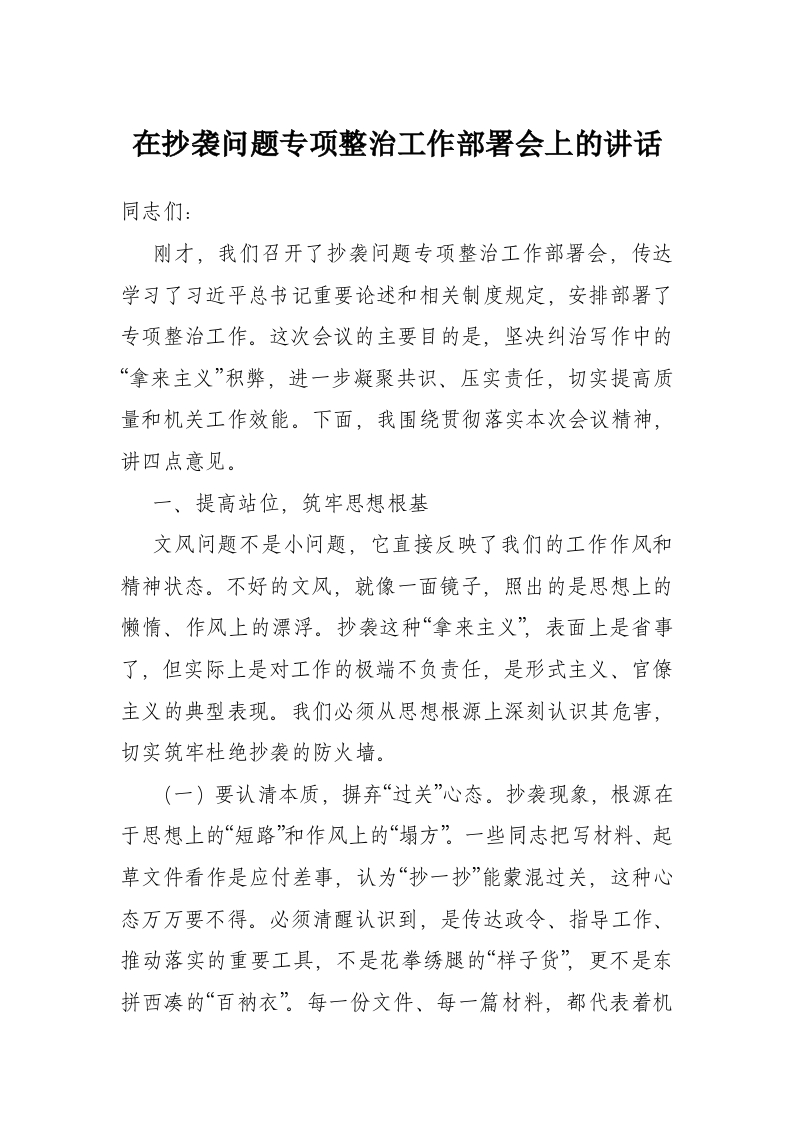 在抄袭问题专项整治工作部署会上的讲话

同志们：

刚才，我们召开了抄袭问题专项整治工作部署会，传达学习了习近平总书记重要论述和相关制度规定，安排部署了专项整治工作。这次会议的主要目的是，坚决纠治写作中的“拿来主义”积弊，进一步凝聚共识、压实责任，切实提高质量和机关工作效能。下面，我围绕贯彻落实本次会议精神，讲四点意见。

一、提高站位，筑牢思想根基

文风问题不是小问题，它直接反映了我们的工作作风和精神状态。不好的文风，就像一面镜子，照出的是思想上的懒惰、作风上的漂浮。抄袭这种“拿来主义”，表面上是省事了，但实际上是对工作的极端不负责任，是形式主义、官僚主义的典型表现。我们必须从思想根源上深刻认识其危害，切实筑牢杜绝抄袭的防火墙。

（一）要认清本质，摒弃“过关”心态。抄袭现象，根源在于思想上的“短路”和作风上的“塌方”。一些同志把写材料、起草文件看作是应付差事，认为“抄一抄”能蒙混过关，这种心态万万要不得。必须清醒认识到，是传达政令、指导工作、推动落实的重要工具，不是花拳绣腿的“样子货”，更不是东拼西凑的“百衲衣”。每一份文件、每一篇材料，都代表着机